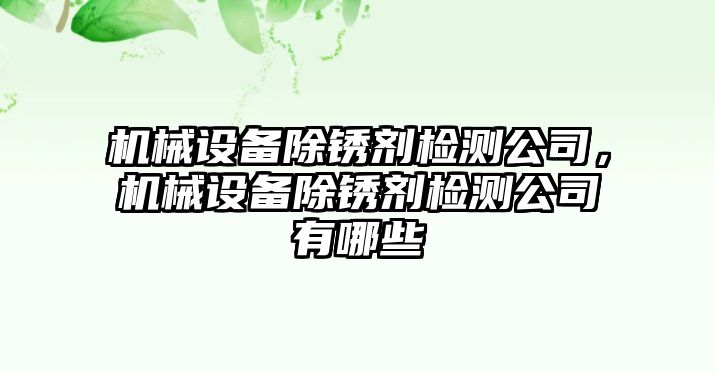 机械设备除锈剂检测公司，机械设备除锈剂检测公司有哪些